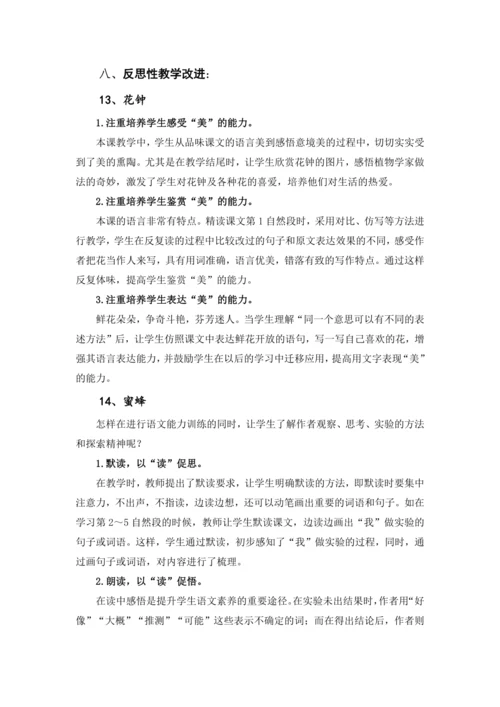 八、反思性教学改进：

13、花钟

1.注重培养学生感受“美”的能力。

本课教学中，学生从品味课文的语言美到感悟意境美的过程中，切切实实受到了美的熏陶。尤其是在教学结尾时，让学生欣赏花钟的图片，感悟植物学家做法的奇妙，激发了学生对花钟及各种花的喜爱，培养他们对生活的热爱。

2.注重培养学生鉴赏“美”的能力。

本课的语言非常有特点。精读课文第1自然段时，采用对比、仿写等方法进行教学，学生在反复读的过程中比较改过的句子和原文表达效果的不同，感受作者把花当作人来写，具有用词准确，语言优美，错落有致的写作特点。通过这样反复体味，提高学生鉴赏“美”的能力。

3.注重培养学生表达“美”的能力。

鲜花朵朵，争奇斗艳，芬芳迷人。当学生理解“同一个意思可以有不同的表述方法”后，让学生仿照课文中表达鲜花开放的语句，写一写自己喜欢的花，增强其语言表达能力，并鼓励学生在以后的学习中迁移应用，提高用文字表现“美”的能力。

14、蜜蜂

怎样在进行语文能力训练的同时，让学生了解作者观察、思考、实验的方法和探索精神呢？

1.默读，以“读”促思。

在教学时，教师提出了默读要求，让学生明确默读的方法，即默读时要集中注意力，不出声，不指读，边读边想，还可以动笔画出重要的词语和句子。如在学习第2～5自然段的时候，教师让学生默读课文，边读边画出“我”做实验的句子或词语。这样，学生通过默读，初步感知了“我”做实验的过程，同时，通过画句子或词语，对内容进行了梳理。

2.朗读，以“读”促悟。

在读中感悟是提升学生语文素养的重要途径。在实验未出结果时，作者用“好像”“大概”“推测”“可能”这些表示不确定的词；而在得出结论后，作者则